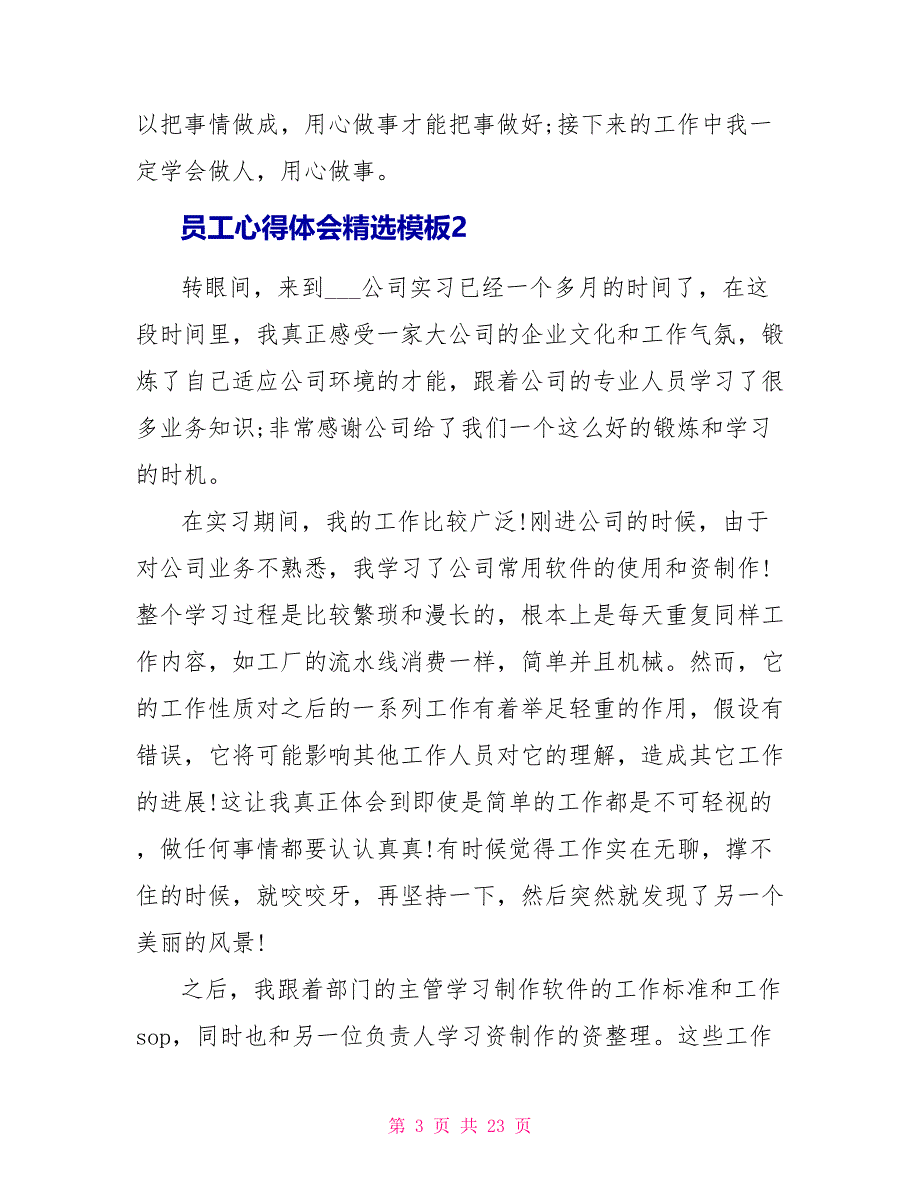 以把事情做成，用心做事才能把事做好;接下来的工作中我一定学会做人，用心做事。

员工心得体会精选模板2

转眼间，来到___公司实习已经一个多月的时间了，在这段时间里，我真正感受一家大公司的企业文化和工作气氛，锻炼了自己适应公司环境的才能，跟着公司的专业人员学习了很多业务知识;非常感谢公司给了我们一个这么好的锻炼和学习的时机。

在实习期间，我的工作比较广泛!刚进公司的时候，由于对公司业务不熟悉，我学习了公司常用软件的使用和资制作!整个学习过程是比较繁琐和漫长的，根本上是每天重复同样工作内容，如工厂的流水线消费一样，简单并且机械。然而，它的工作性质对之后的一系列工作有着举足轻重的作用，假设有错误，它将可能影响其他工作人员对它的理解，造成其它工作的进展!这让我真正体会到即使是简单的工作都是不可轻视的，做任何事情都要认认真真!有时候觉得工作实在无聊，撑不住的时候，就咬咬牙，再坚持一下，然后突然就发现了另一个美丽的风景!

之后，我跟着部门的主管学习制作软件的工作标准和工作sop，同时也和另一位负责人学习资制作的资整理。这些工作

第 3 页 共 23 页